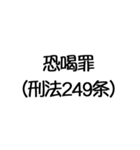 恐喝罪
（刑法249条）